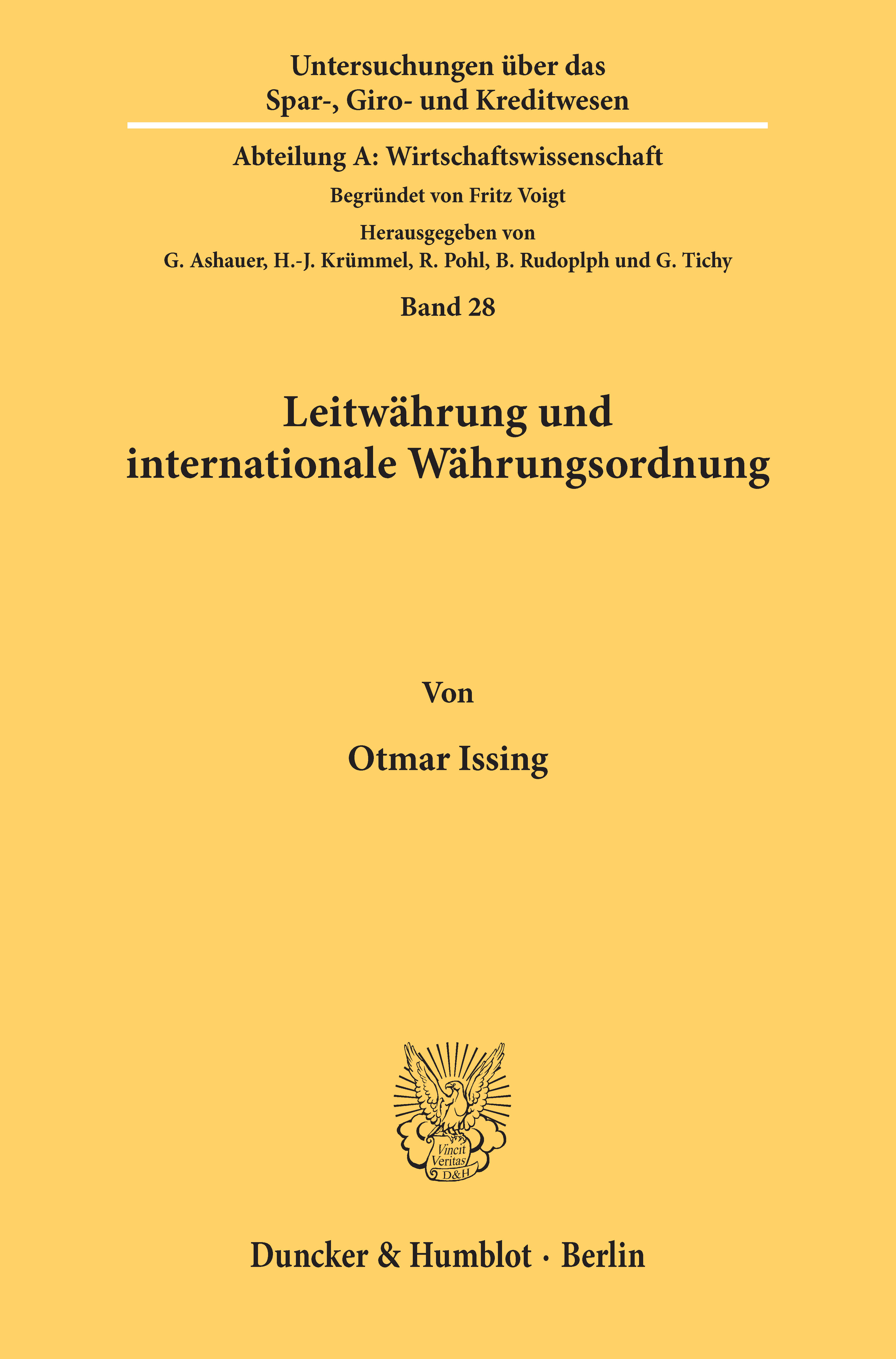 Untersuchungen über das
Spar-, Giro- und Kreditwesen

Abteilung A: Wirtschaftswissenschaft

Begründet von Fritz Voigt

Herausgegeben von
G. Ashauer, H.-J. Krümmel, R. Pohl, B. Rudoplph und G. Tichy

Band 28

Leitwährung und
internationale Währungsordnung

Von

Otmar Issing

Vincit
Veritas
D&H

Duncker & Humblot · Berlin